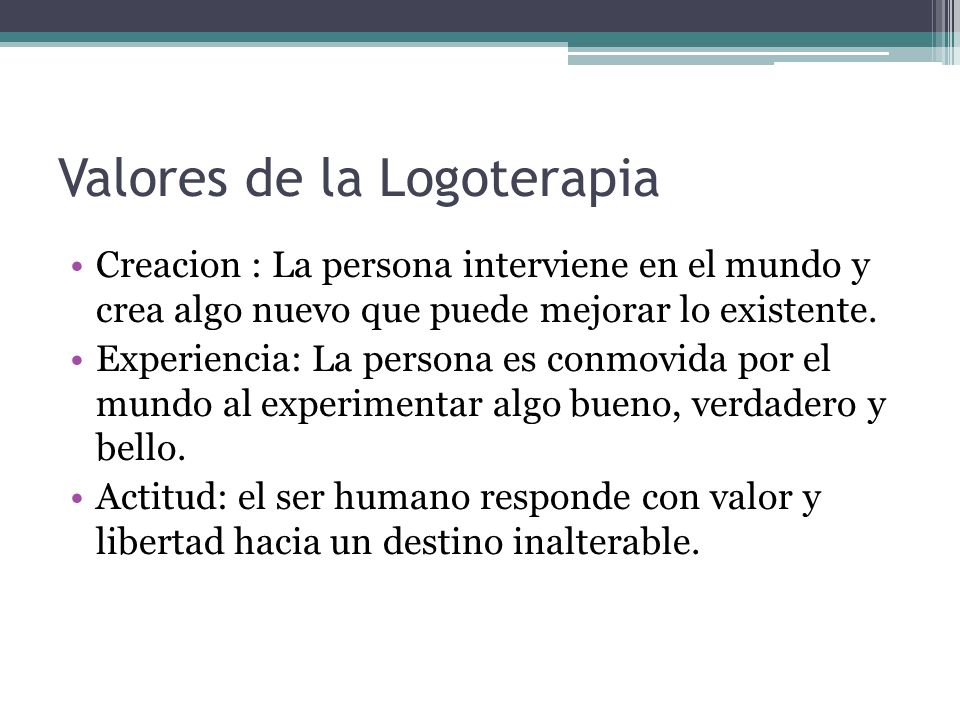 Valores de la Logoterapia

• Creacion : La persona interviene en el mundo y crea algo nuevo que puede mejorar lo existente.
• Experiencia: La persona es conmovida por el mundo al experimentar algo bueno, verdadero y bello.
• Actitud: el ser humano responde con valor y libertad hacia un destino inalterable.